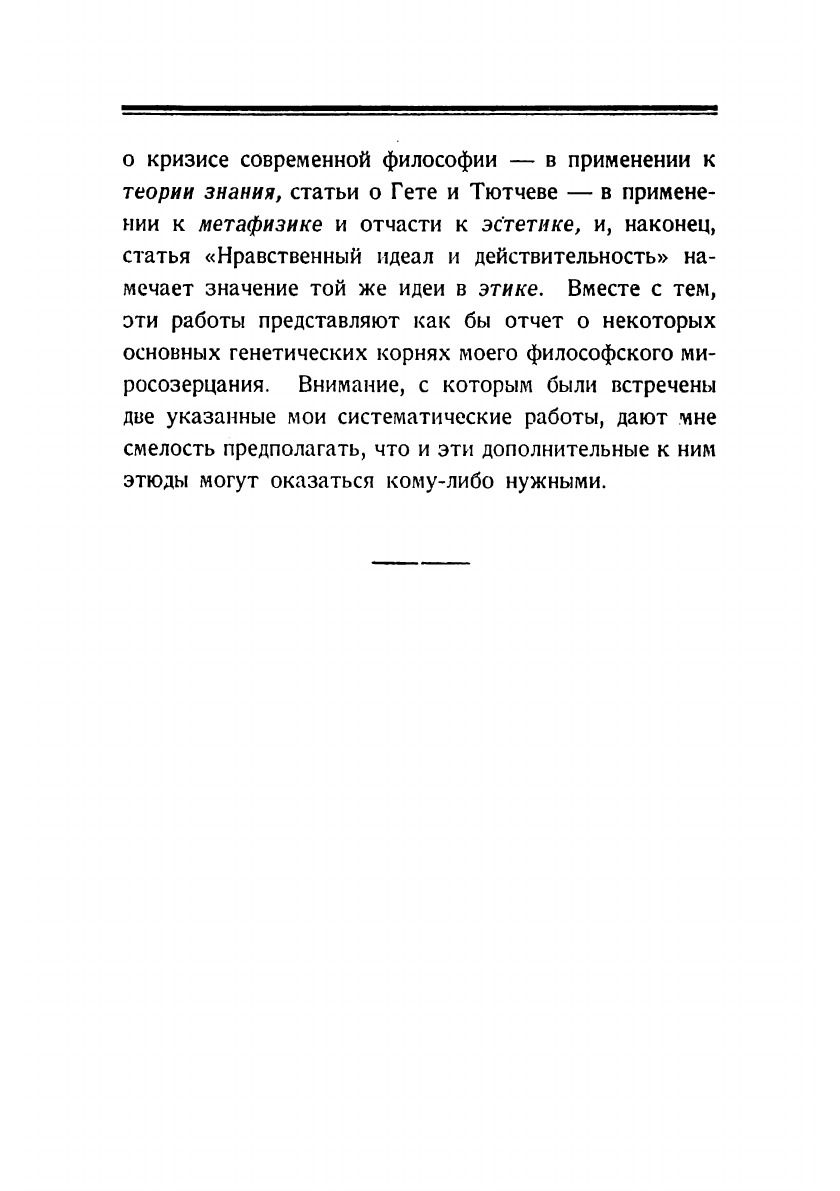 о кризисе современной философии — в применении к теории знания, статьи о Гете и Тютчеве — в применении к метафизике и отчасти к эстетике, и, наконец, статья «Нравственный идеал и действительность» намечает значение той же идеи в этике. Вместе с тем, эти работы представляют как бы отчет о некоторых основных генетических корнях моего философского миросозерцания. Внимание, с которым были встречены две указанные мои систематические работы, дают мне смелость предполагать, что и эти дополнительные к ним этюды могут оказаться кому-либо нужными.